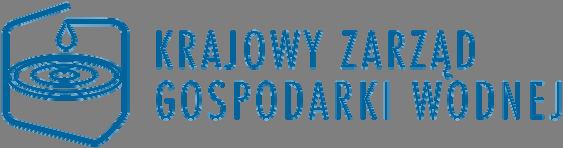 KRAJOWY ZARZĄD
GOSPODARKI WODNEJ